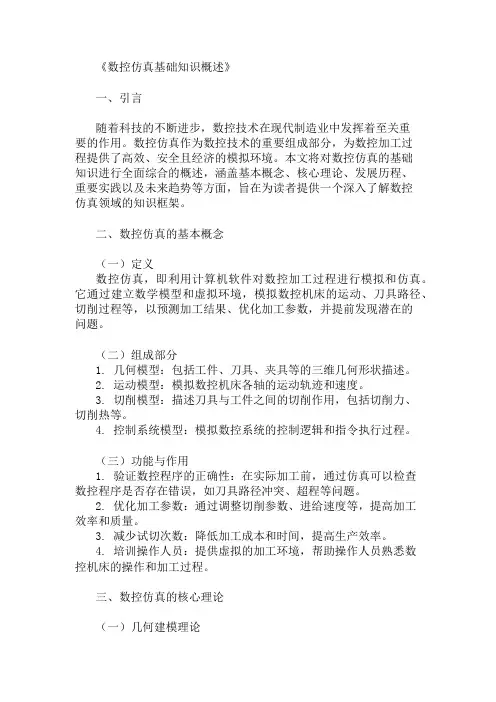 《数控仿真基础知识概述》

一、引言

随着科技的不断进步，数控技术在现代制造业中发挥着至关重要的作用。数控仿真作为数控技术的重要组成部分，为数控加工过程提供了高效、安全且经济的模拟环境。本文将对数控仿真的基础知识进行全面综合的概述，涵盖基本概念、核心理论、发展历程、重要实践以及未来趋势等方面，旨在为读者提供一个深入了解数控仿真领域的知识框架。

二、数控仿真的基本概念

（一）定义
数控仿真，即利用计算机软件对数控加工过程进行模拟和仿真。它通过建立数学模型和虚拟环境，模拟数控机床的运动、刀具路径、切削过程等，以预测加工结果、优化加工参数，并提前发现潜在的问题。

（二）组成部分
1. 几何模型：包括工件、刀具、夹具等的三维几何形状描述。
2. 运动模型：模拟数控机床各轴的运动轨迹和速度。
3. 切削模型：描述刀具与工件之间的切削作用，包括切削力、切削热等。
4. 控制系统模型：模拟数控系统的控制逻辑和指令执行过程。

（三）功能与作用
1. 验证数控程序的正确性：在实际加工前，通过仿真可以检查数控程序是否存在错误，如刀具路径冲突、超程等问题。
2. 优化加工参数：通过调整切削参数、进给速度等，提高加工效率和质量。
3. 减少试切次数：降低加工成本和时间，提高生产效率。
4. 培训操作人员：提供虚拟的加工环境，帮助操作人员熟悉数控机床的操作和加工过程。

三、数控仿真的核心理论

（一）几何建模理论